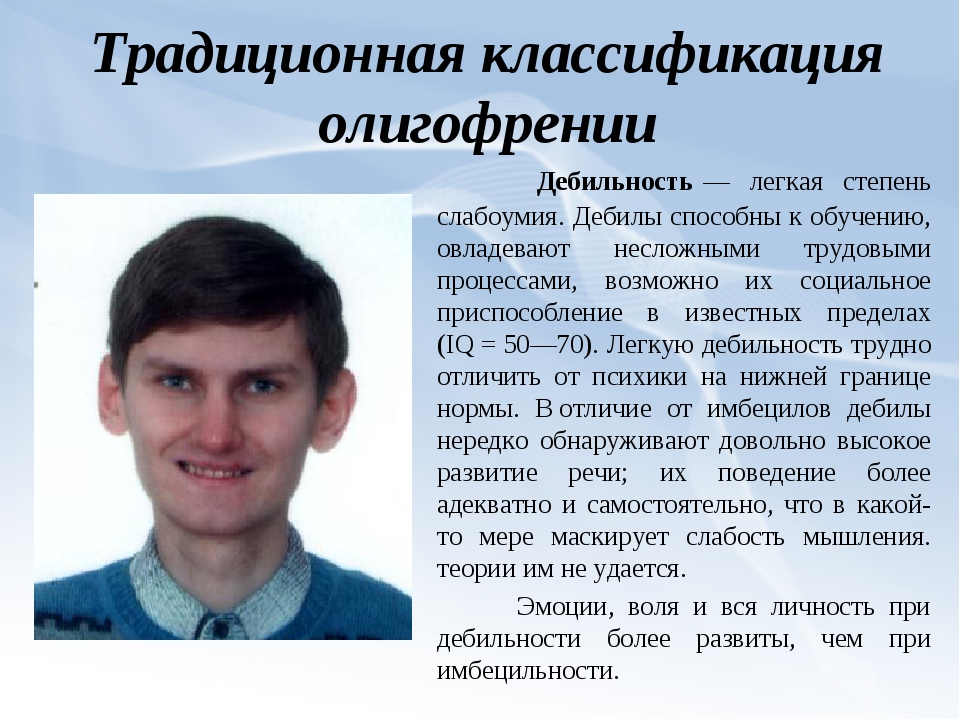 Традиционная классификация олигофрении

Дебильность — легкая степень слабоумия. Дебилы способны к обучению, овладевают несложными трудовыми процессами, возможно их социальное приспособление в известных пределах (IQ = 50—70). Легкую дебильность трудно отличить от психики на нижней границе нормы. В отличие от имбецилов дебилы нередко обнаруживают довольно высокое развитие речи; их поведение более адекватно и самостоятельно, что в какой-то мере маскирует слабость мышления. теории им не удается.

Эмоции, воля и вся личность при дебильности более развиты, чем при имбецильности.